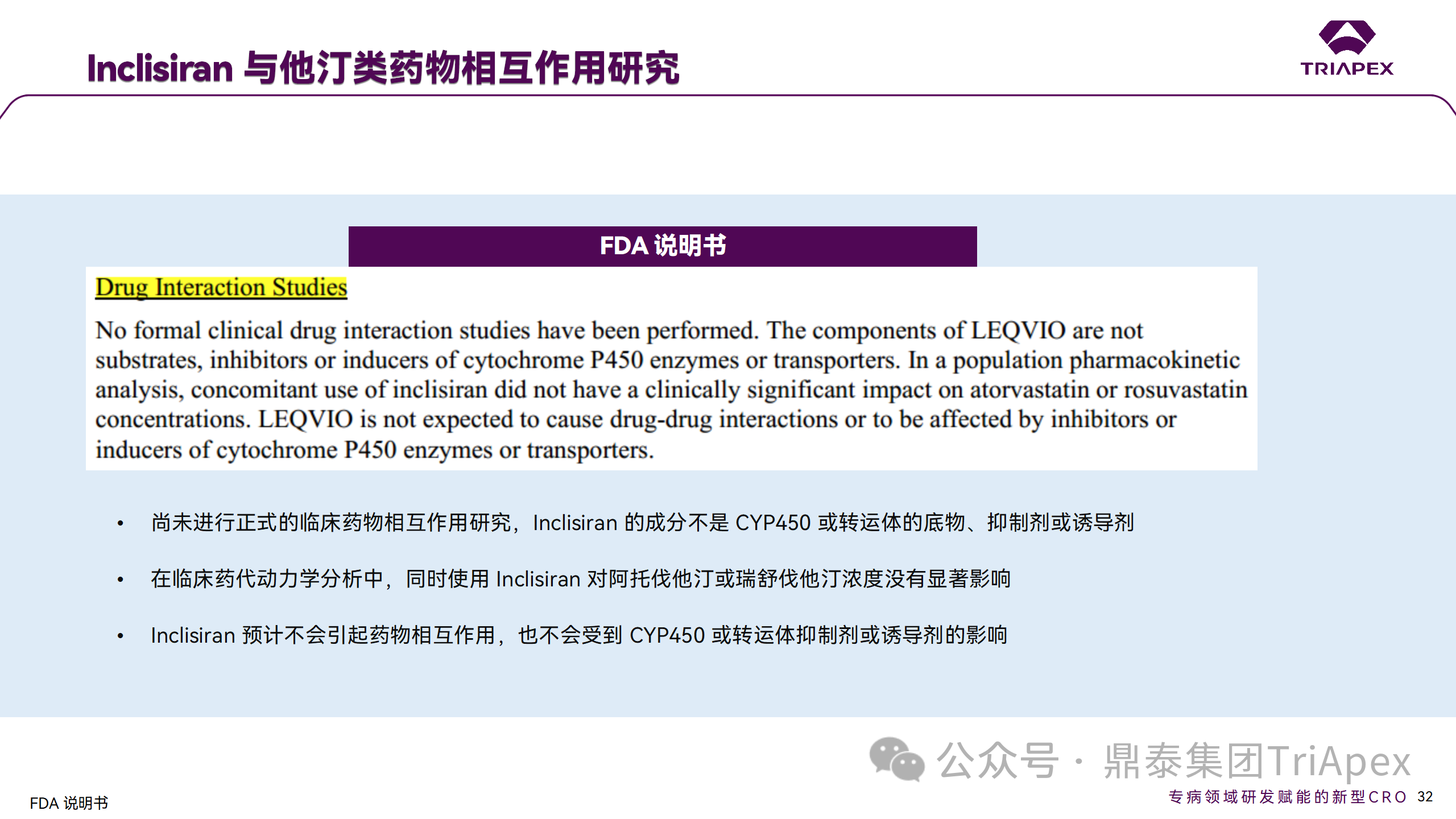 Inclisiran 与他汀类药物相互作用研究

TRIAPEX

FDA 说明书

Drug Interaction Studies

No formal clinical drug interaction studies have been performed. The components of LEQVIO are not substrates, inhibitors or inducers of cytochrome P450 enzymes or transporters. In a population pharmacokinetic analysis, concomitant use of inclisiran did not have a clinically significant impact on atorvastatin or rosuvastatin concentrations. LEQVIO is not expected to cause drug-drug interactions or to be affected by inhibitors or inducers of cytochrome P450 enzymes or transporters.

• 尚未进行正式的临床药物相互作用研究，Inclisiran 的成分不是 CYP450 或转运体的底物、抑制剂或诱导剂

• 在临床药代动力学分析中，同时使用 Inclisiran 对阿托伐他汀或瑞舒伐他汀浓度没有显著影响

• Inclisiran 预计不会引起药物相互作用，也不会受到 CYP450 或转运体抑制剂或诱导剂的影响

公众号 · 鼎泰集团TriApex

FDA 说明书

专病领域研发赋能的新型CRO 32